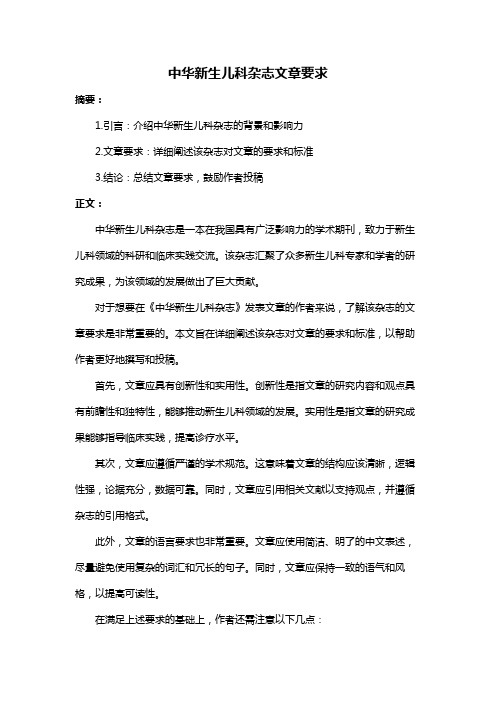 中华新生儿科杂志文章要求

摘要：

1.引言：介绍中华新生儿科杂志的背景和影响力

2.文章要求：详细阐述该杂志对文章的要求和标准

3.结论：总结文章要求，鼓励作者投稿

正文：

中华新生儿科杂志是一本在我国具有广泛影响力的学术期刊，致力于新生儿科领域的科研和临床实践交流。该杂志汇聚了众多新生儿科专家和学者的研究成果，为该领域的发展做出了巨大贡献。

对于想要在《中华新生儿科杂志》发表文章的作者来说，了解该杂志的文章要求是非常重要的。本文旨在详细阐述该杂志对文章的要求和标准，以帮助作者更好地撰写和投稿。

首先，文章应具有创新性和实用性。创新性是指文章的研究内容和观点具有前瞻性和独特性，能够推动新生儿科领域的发展。实用性是指文章的研究成果能够指导临床实践，提高诊疗水平。

其次，文章应遵循严谨的学术规范。这意味着文章的结构应该清晰，逻辑性强，论据充分，数据可靠。同时，文章应引用相关文献以支持观点，并遵循杂志的引用格式。

此外，文章的语言要求也非常重要。文章应使用简洁、明了的中文表述，尽量避免使用复杂的词汇和冗长的句子。同时，文章应保持一致的语气和风格，以提高可读性。

在满足上述要求的基础上，作者还需注意以下几点：